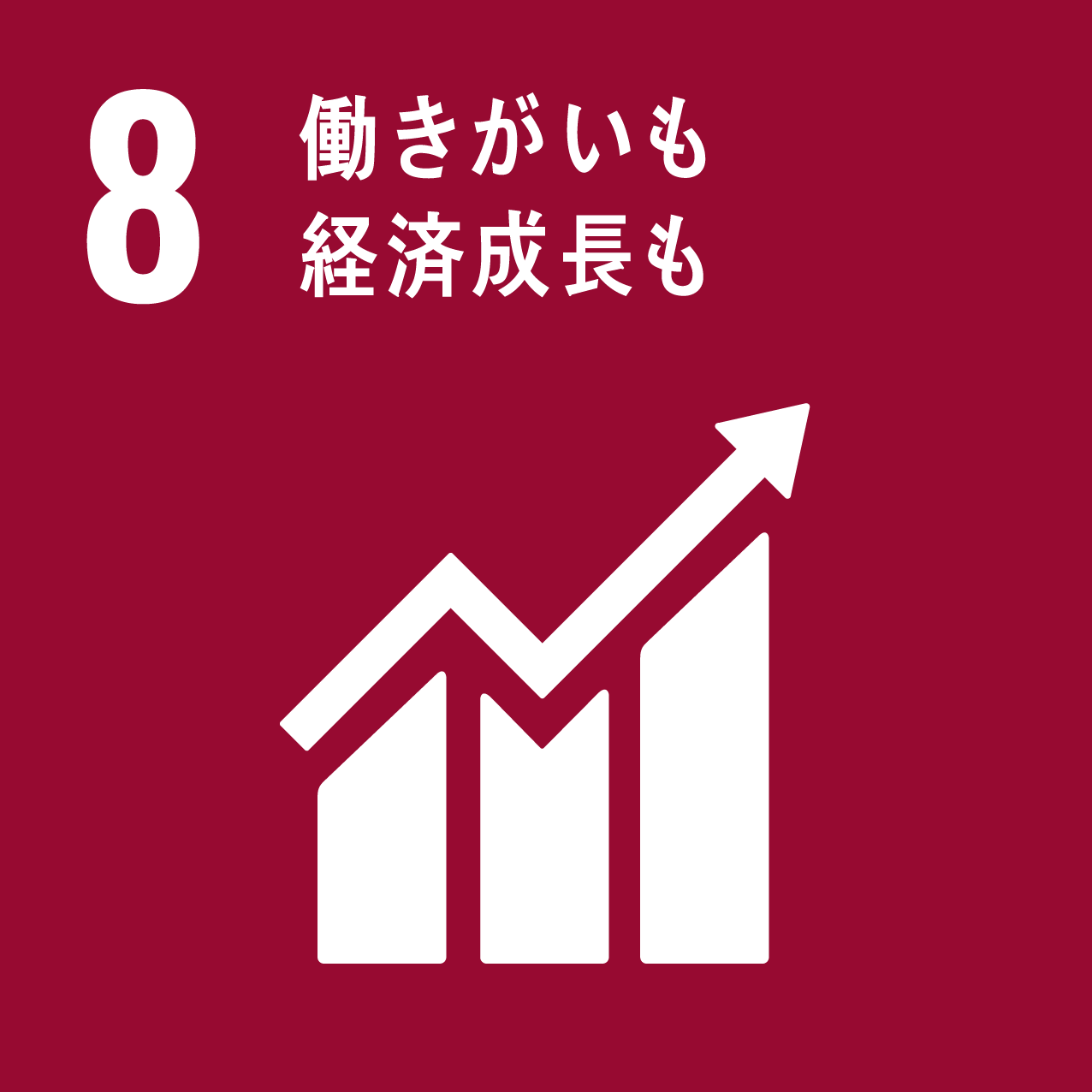 8 働きがいも
経済成長も